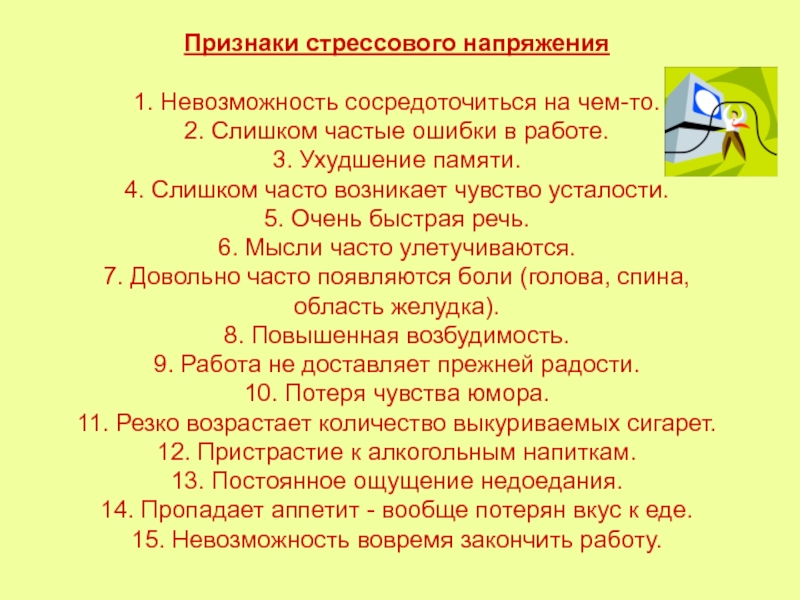 Признаки стрессового напряжения

1. Невозможность сосредоточиться на чем-то.
2. Слишком частые ошибки в работе.
3. Ухудшение памяти.
4. Слишком часто возникает чувство усталости.
5. Очень быстрая речь.
6. Мысли часто улетучиваются.
7. Довольно часто появляются боли (голова, спина, область желудка).
8. Повышенная возбудимость.
9. Работа не доставляет прежней радости.
10. Потеря чувства юмора.
11. Резко возрастает количество выкуриваемых сигарет.
12. Пристрастие к алкогольным напиткам.
13. Постоянное ощущение недоедания.
14. Пропадает аппетит - вообще потерян вкус к еде.
15. Невозможность вовремя закончить работу.